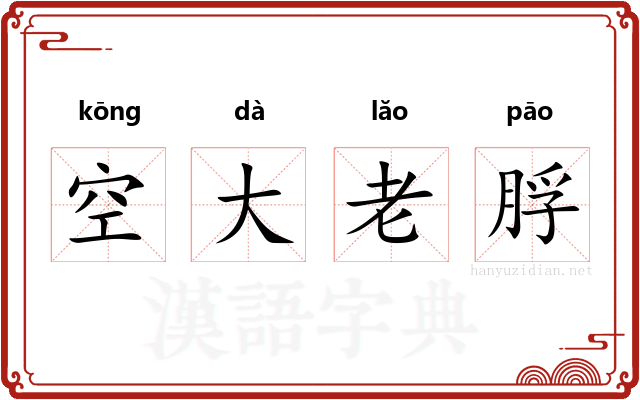 kōng dà lǎo pāo

空 大 老 脬

hanyuzidian.net

漢語字典